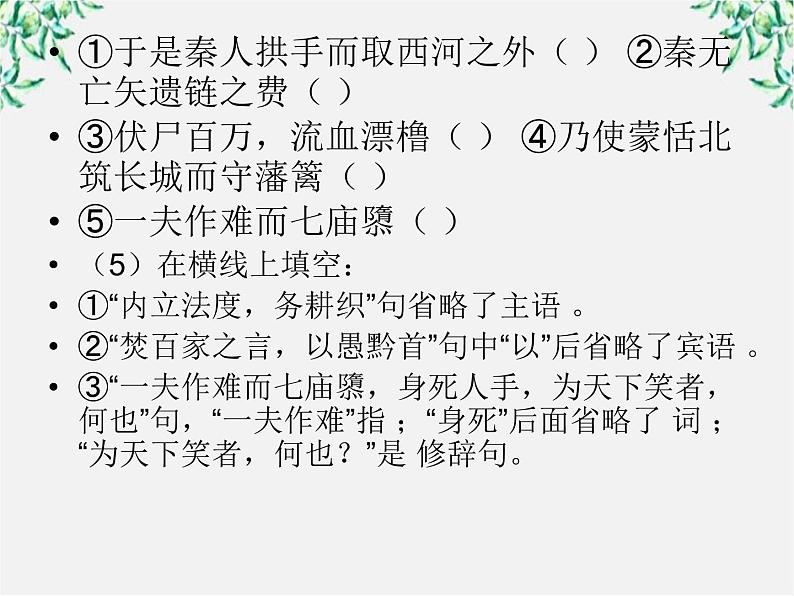 • ①于是秦人拱手而取西河之外（ ） ②秦无亡矢遗链之费（ ）

• ③伏尸百万，流血漂橹（ ） ④乃使蒙恬北筑长城而守藩篱（ ）

• ⑤一夫作难而七庙隳（ ）

• （5）在横线上填空：

• ①“内立法度，务耕织”句省略了主语 。

• ②“焚百家之言，以愚黔首”句中“以”后省略了宾语 。

• ③“一夫作难而七庙隳，身死人手，为天下笑者，何也”句，“一夫作难”指 ；“身死”后面省略了 词 ；“为天下笑者，何也？”是 修辞句。